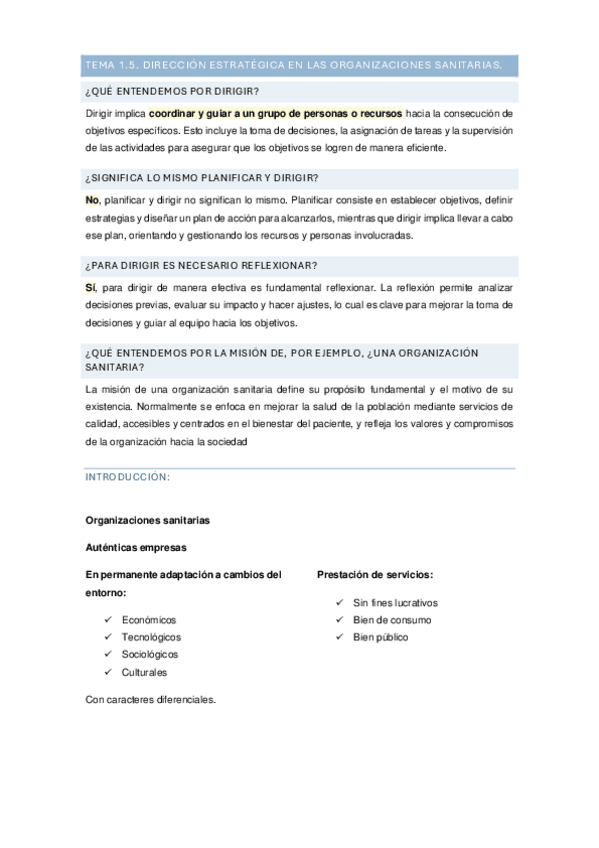 TEMA 1.5. DIRECCIÓN ESTRATÉGICA EN LAS ORGANIZACIONES SANITARIAS.

¿QUÉ ENTENDEMOS POR DIRIGIR?

Dirigir implica coordinar y guiar a un grupo de personas o recursos hacia la consecución de objetivos específicos. Esto incluye la toma de decisiones, la asignación de tareas y la supervisión de las actividades para asegurar que los objetivos se logren de manera eficiente.

¿SIGNIFICA LO MISMO PLANIFICAR Y DIRIGIR?

No, planificar y dirigir no significan lo mismo. Planificar consiste en establecer objetivos, definir estrategias y diseñar un plan de acción para alcanzarlos, mientras que dirigir implica llevar a cabo ese plan, orientando y gestionando los recursos y personas involucradas.

¿PARA DIRIGIR ES NECESARIO REFLEXIONAR?

Sí, para dirigir de manera efectiva es fundamental reflexionar. La reflexión permite analizar decisiones previas, evaluar su impacto y hacer ajustes, lo cual es clave para mejorar la toma de decisiones y guiar al equipo hacia los objetivos.

¿QUÉ ENTENDEMOS POR LA MISIÓN DE, POR EJEMPLO, ¿UNA ORGANIZACIÓN SANITARIA?

La misión de una organización sanitaria define su propósito fundamental y el motivo de su existencia. Normalmente se enfoca en mejorar la salud de la población mediante servicios de calidad, accesibles y centrados en el bienestar del paciente, y refleja los valores y compromisos de la organización hacia la sociedad

INTRODUCCIÓN:

Organizaciones sanitarias

Auténticas empresas

En permanente adaptación a cambios del entorno:

✓ Económicos
✓ Tecnológicos
✓ Sociológicos
✓ Culturales

Prestación de servicios:

✓ Sin fines lucrativos
✓ Bien de consumo
✓ Bien público

Con caracteres diferenciales.